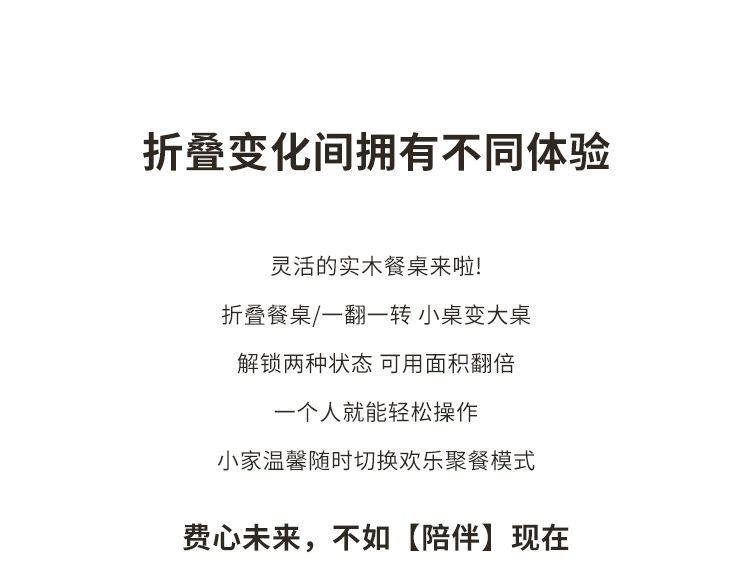 折叠变化间拥有不同体验

灵活的实木餐桌来啦!

折叠餐桌/一翻一转 小桌变大桌

解锁两种状态 可用面积翻倍

一个人就能轻松操作

小家温馨随时切换欢乐聚餐模式

费心未来，不如【陪伴】现在